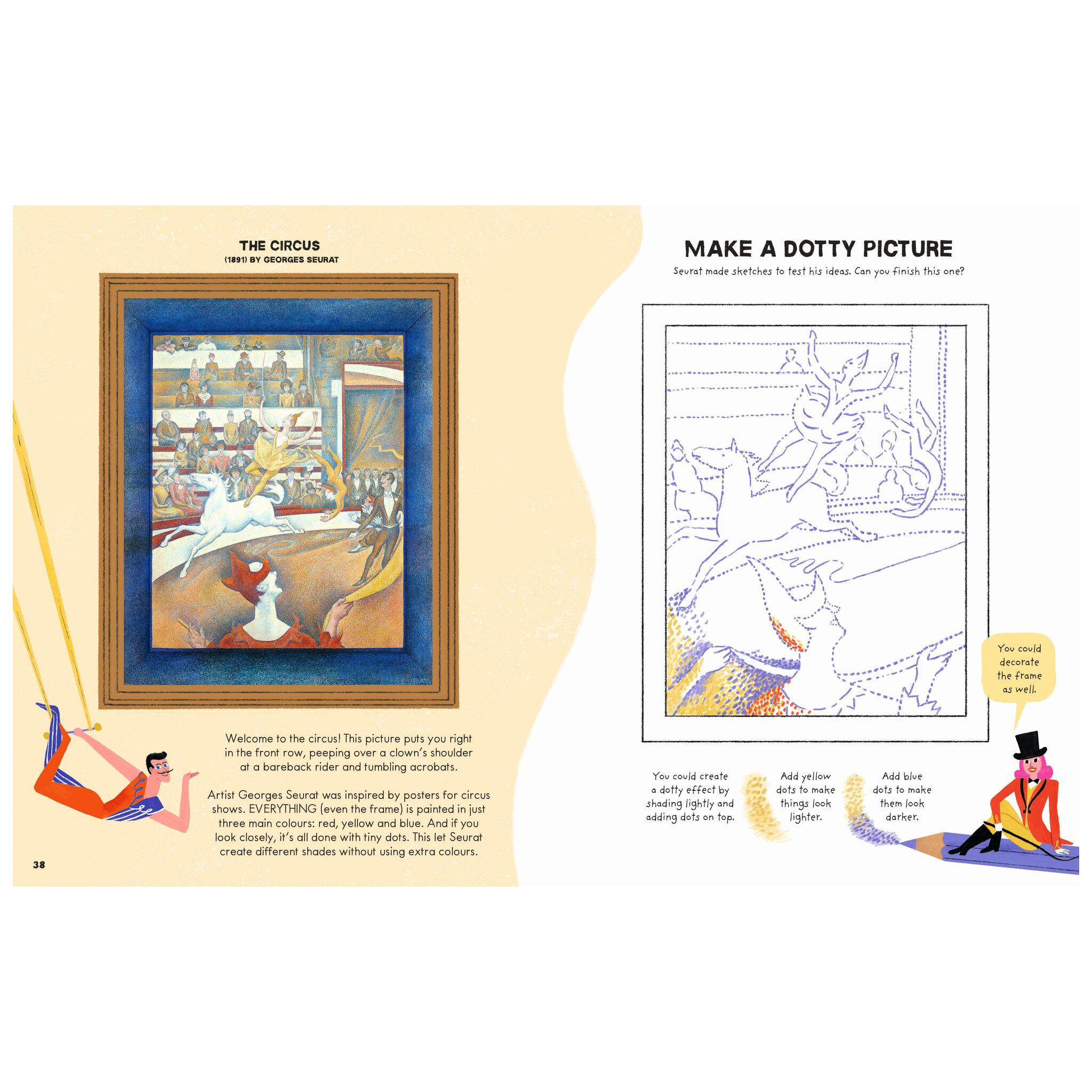 THE CIRCUS
(1891) BY GEORGES SEURAT

Welcome to the circus! This picture puts you right in the front row, peeping over a clown's shoulder at a bareback rider and tumbling acrobats.

Artist Georges Seurat was inspired by posters for circus shows. EVERYTHING (even the frame) is painted in just three main colours: red, yellow and blue. And if you look closely, it's all done with tiny dots. This let Seurat create different shades without using extra colours.

38

MAKE A DOTTY PICTURE

Seurat made sketches to test his ideas. Can you finish this one?

You could decorate the frame as well.

You could create a dotty effect by shading lightly and adding dots on top.

Add yellow dots to make things look lighter.

Add blue dots to make them look darker.